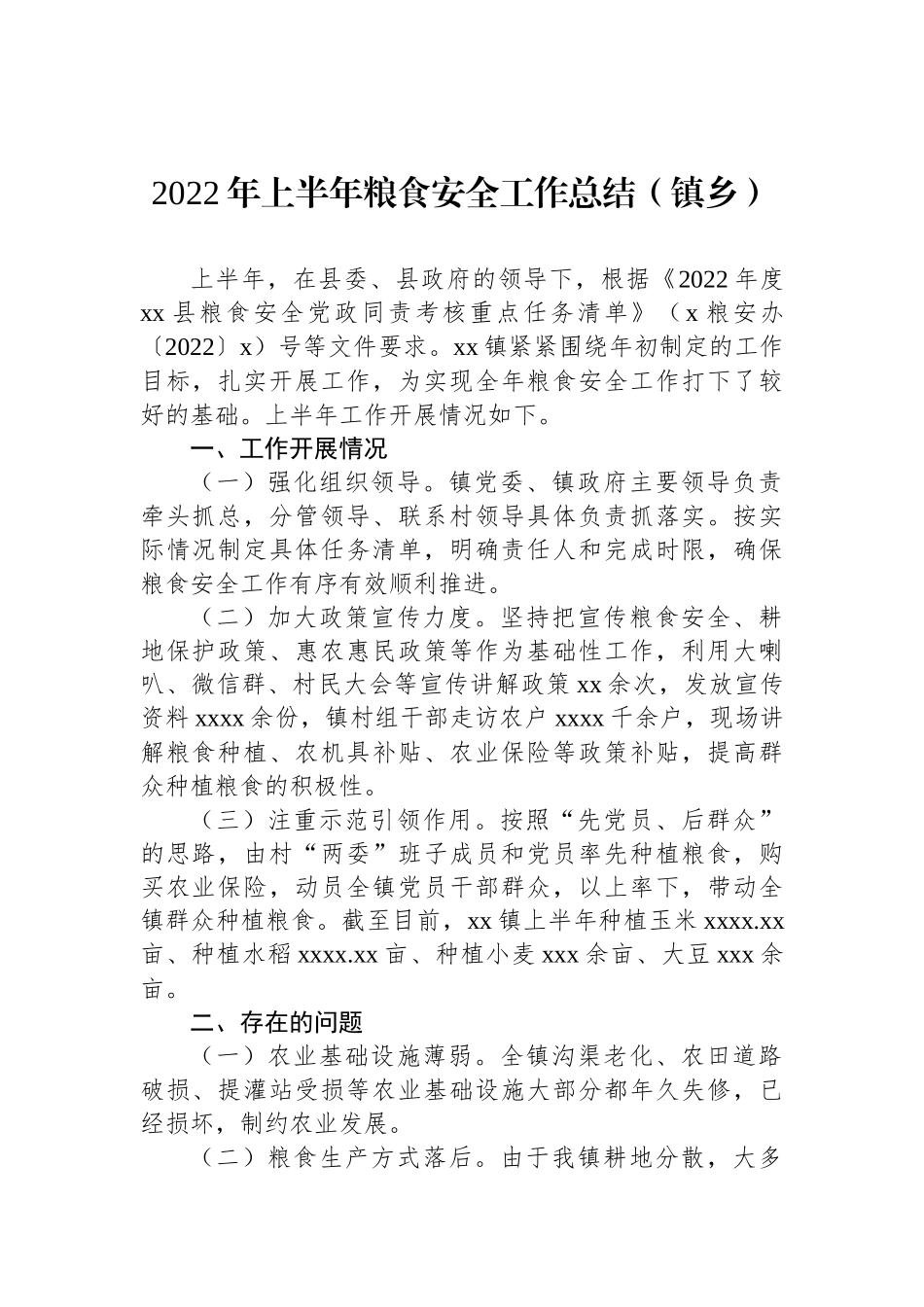 2022年上半年粮食安全工作总结（镇乡）

上半年，在县委、县政府的领导下，根据《2022年度xx县粮食安全党政同责考核重点任务清单》（x粮安办〔2022〕x）号等文件要求。xx镇紧紧围绕年初制定的工作目标，扎实开展工作，为实现全年粮食安全工作打下了较好的基础。上半年工作开展情况如下。

一、工作开展情况

（一）强化组织领导。镇党委、镇政府主要领导负责牵头抓总，分管领导、联系村领导具体负责抓落实。按实际情况制定具体任务清单，明确责任人和完成时限，确保粮食安全工作有序有效顺利推进。

（二）加大政策宣传力度。坚持把宣传粮食安全、耕地保护政策、惠农惠民政策等作为基础性工作，利用大喇叭、微信群、村民大会等宣传讲解政策xx余次，发放宣传资料xxxx余份，镇村组干部走访农户xxxx千余户，现场讲解粮食种植、农机具补贴、农业保险等政策补贴，提高群众种植粮食的积极性。

（三）注重示范引领作用。按照“先党员、后群众”的思路，由村“两委”班子成员和党员率先种植粮食，购买农业保险，动员全镇党员干部群众，以上率下，带动全镇群众种植粮食。截至目前，xx镇上半年种植玉米xxxx.xx亩、种植水稻xxxx.xx亩、种植小麦xxx余亩、大豆xxx余亩。

二、存在的问题

（一）农业基础设施薄弱。全镇沟渠老化、农田道路破损、提灌站受损等农业基础设施大部分都年久失修，已经损坏，制约农业发展。

（二）粮食生产方式落后。由于我镇耕地分散，大多